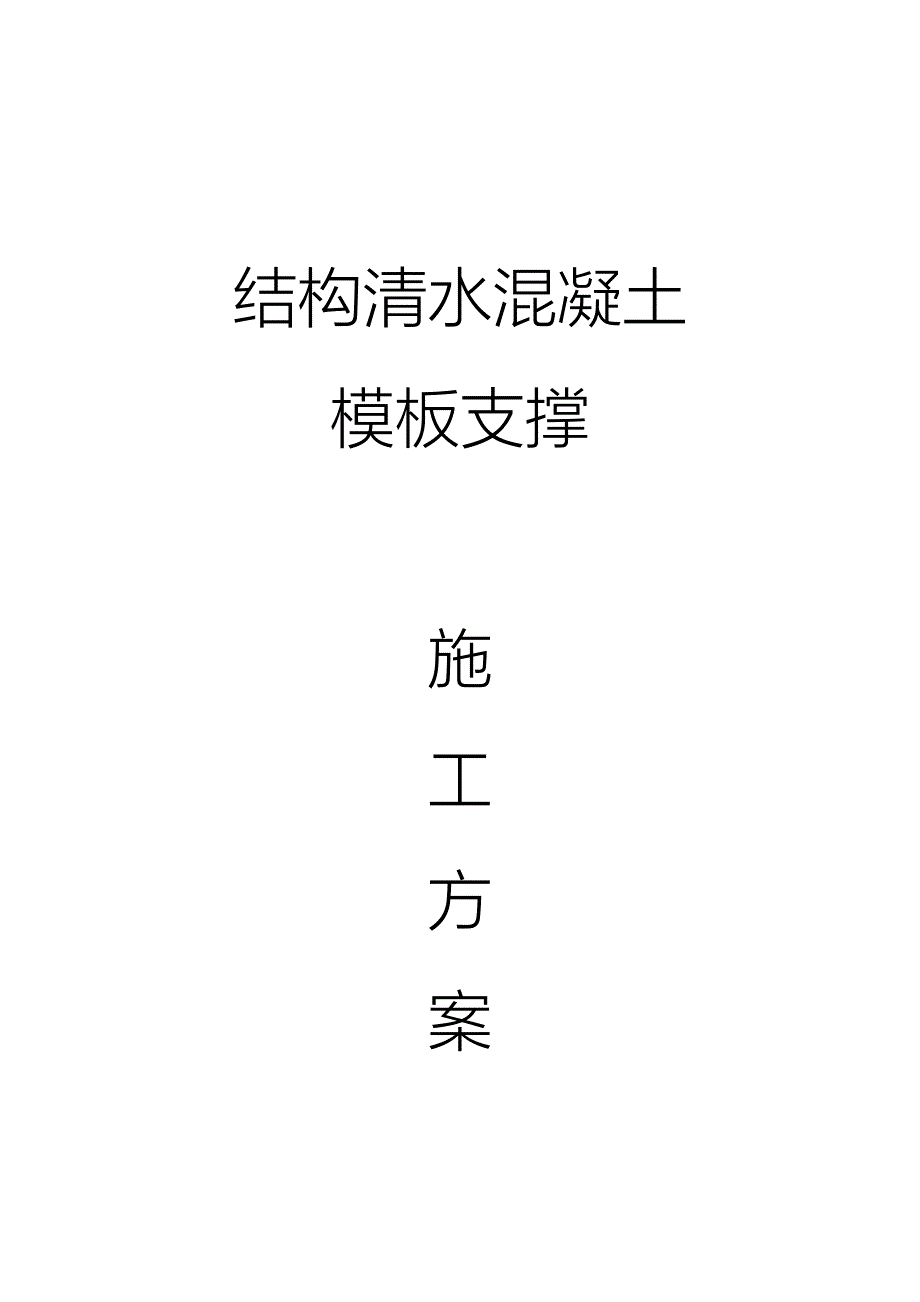 结构清水混凝土

模板支撑

施

工

方

案